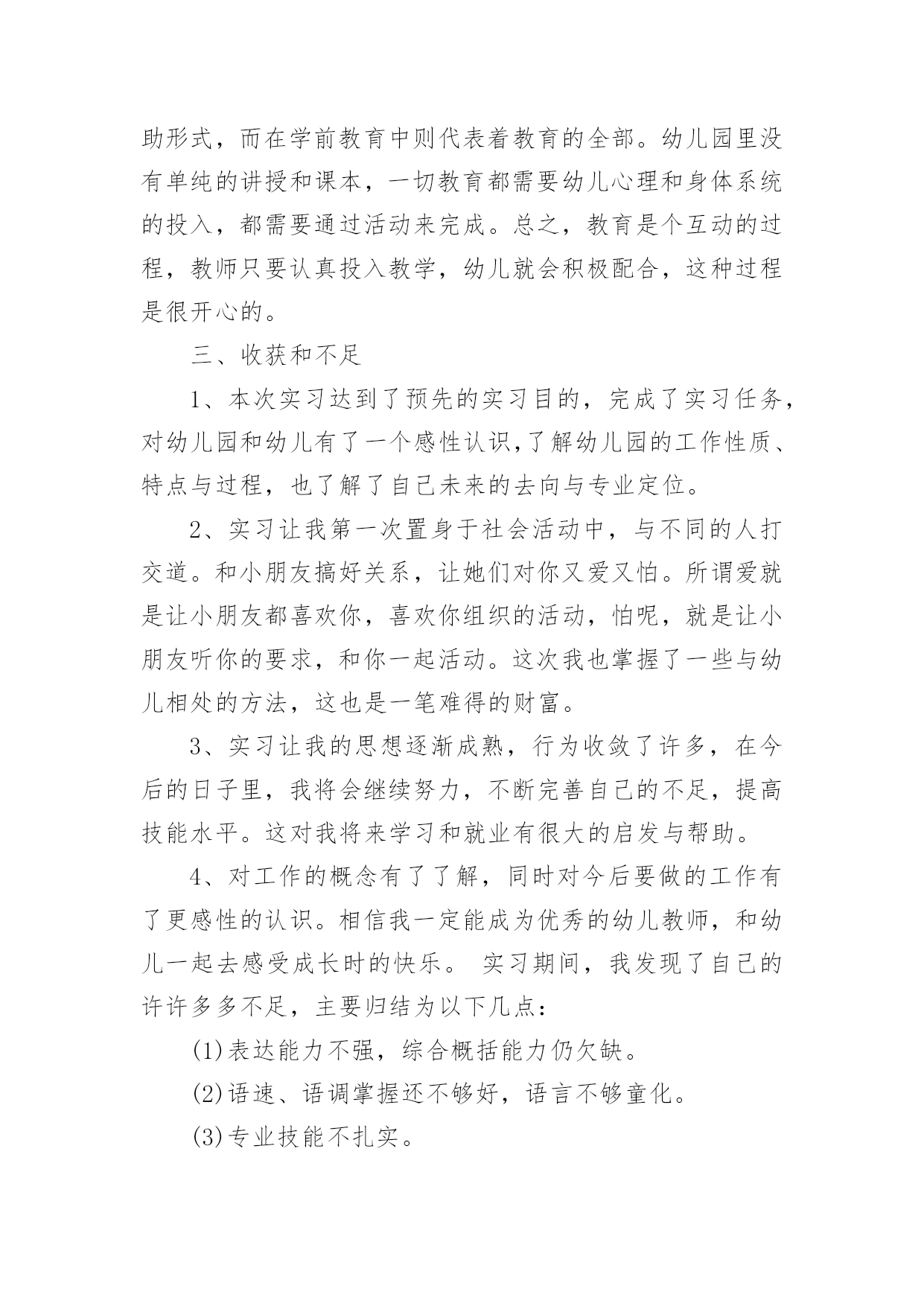 助形式，而在学前教育中则代表着教育的全部。幼儿园里没有单纯的讲授和课本，一切教育都需要幼儿心理和身体系统的投入，都需要通过活动来完成。总之，教育是个互动的过程，教师只要认真投入教学，幼儿就会积极配合，这种过程是很开心的。

三、收获和不足

1、本次实习达到了预先的实习目的，完成了实习任务，对幼儿园和幼儿有了一个感性认识,了解幼儿园的工作性质、特点与过程，也了解了自己未来的去向与专业定位。

2、实习让我第一次置身于社会活动中，与不同的人打交道。和小朋友搞好关系，让她们对你又爱又怕。所谓爱就是让小朋友都喜欢你，喜欢你组织的活动，怕呢，就是让小朋友听你的要求，和你一起活动。这次我也掌握了一些与幼儿相处的方法，这也是一笔难得的财富。

3、实习让我的思想逐渐成熟，行为收敛了许多，在今后的日子里，我将会继续努力，不断完善自己的不足，提高技能水平。这对我将来学习和就业有很大的启发与帮助。

4、对工作的概念有了了解，同时对今后要做的工作有了更感性的认识。相信我一定能成为优秀的幼儿教师，和幼儿一起去感受成长时的快乐。 实习期间，我发现了自己的许许多多不足，主要归结为以下几点：

(1)表达能力不强，综合概括能力仍欠缺。

(2)语速、语调掌握还不够好，语言不够童化。

(3)专业技能不扎实。